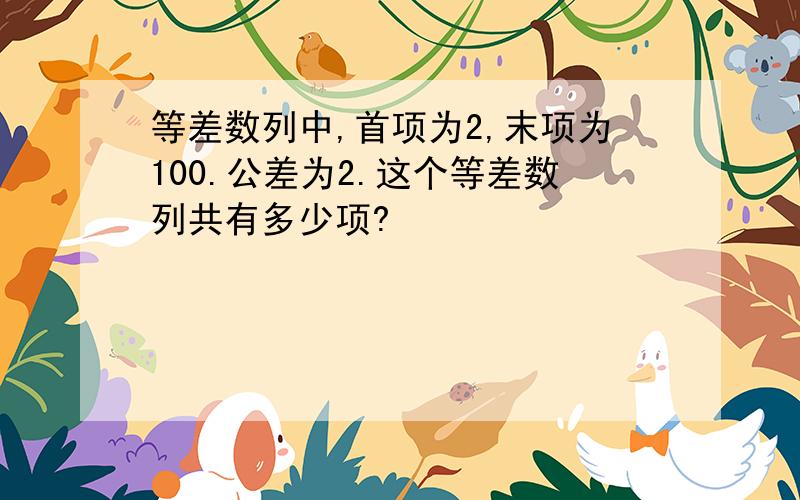 等差数列中,首项为2,末项为100.公差为2.这个等差数列共有多少项?